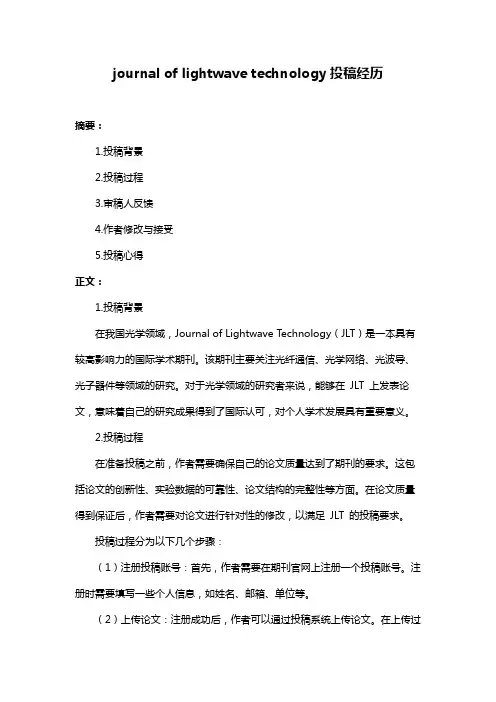 journal of lightwave technology 投稿经历

摘要：

1.投稿背景

2.投稿过程

3.审稿人反馈

4.作者修改与接受

5.投稿心得

正文：

1.投稿背景

在我国光学领域，Journal of Lightwave Technology（JLT）是一本具有较高影响力的国际学术期刊。该期刊主要关注光纤通信、光学网络、光波导、光子器件等领域的研究。对于光学领域的研究者来说，能够在 JLT 上发表论文，意味着自己的研究成果得到了国际认可，对个人学术发展具有重要意义。

2.投稿过程

在准备投稿之前，作者需要确保自己的论文质量达到了期刊的要求。这包括论文的创新性、实验数据的可靠性、论文结构的完整性等方面。在论文质量得到保证后，作者需要对论文进行针对性的修改，以满足 JLT 的投稿要求。

投稿过程分为以下几个步骤：

（1）注册投稿账号：首先，作者需要在期刊官网上注册一个投稿账号。注册时需要填写一些个人信息，如姓名、邮箱、单位等。

（2）上传论文：注册成功后，作者可以通过投稿系统上传论文。在上传过